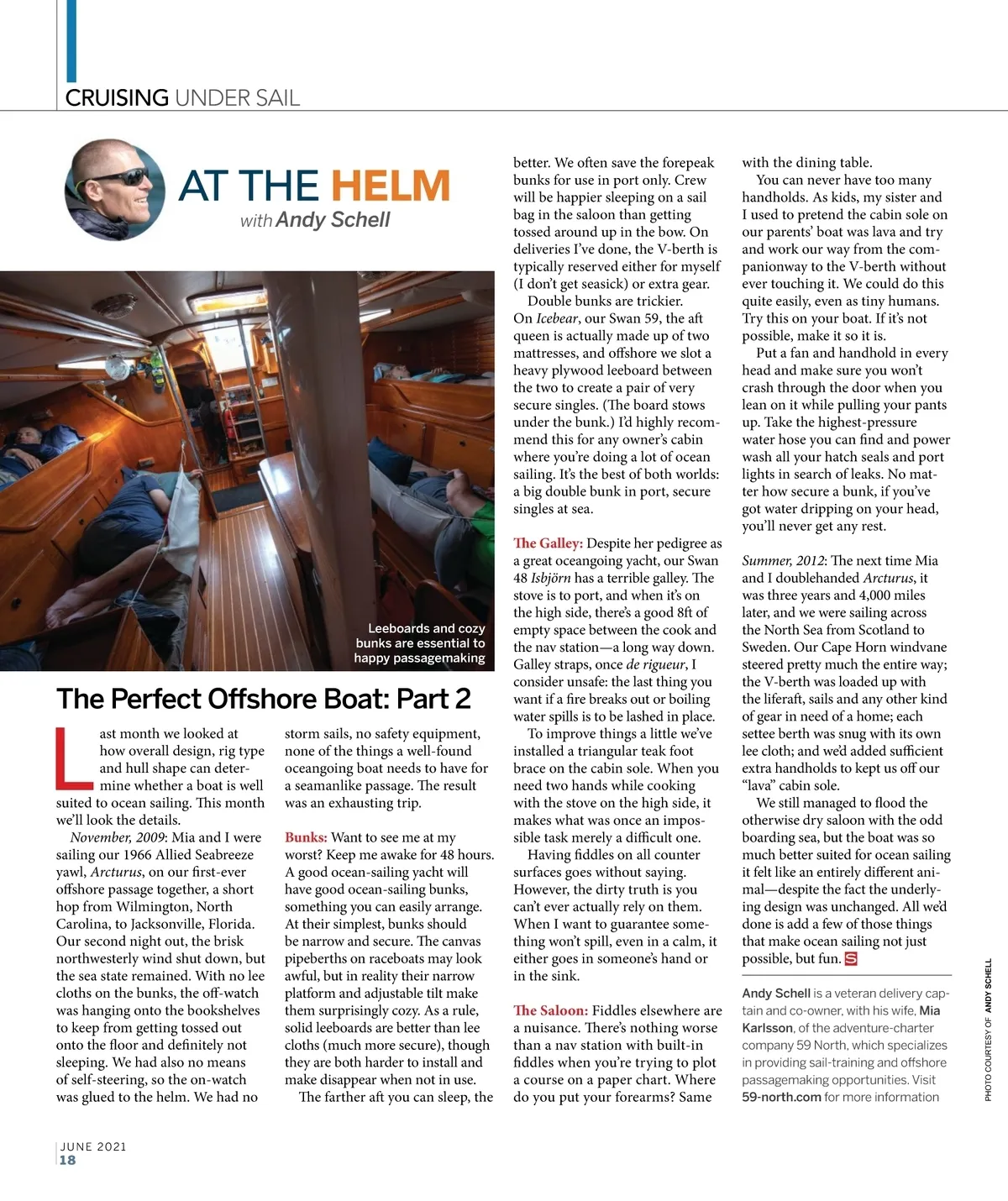 CRUISING UNDER SAIL

AT THE HELM
with Andy Schell

Leeboards and cozy bunks are essential to happy passagemaking

The Perfect Offshore Boat: Part 2

Last month we looked at how overall design, rig type and hull shape can determine whether a boat is well suited to ocean sailing. This month we'll look the details.

November, 2009: Mia and I were sailing our 1966 Allied Seabreeze yawl, Arcturus, on our first-ever offshore passage together, a short hop from Wilmington, North Carolina, to Jacksonville, Florida. Our second night out, the brisk northwesterly wind shut down, but the sea state remained. With no lee cloths on the bunks, the off-watch was hanging onto the bookshelves to keep from getting tossed out onto the floor and definitely not sleeping. We had also no means of self-steering, so the on-watch was glued to the helm. We had no storm sails, no safety equipment, none of the things a well-found oceangoing boat needs to have for a seamanlike passage. The result was an exhausting trip.

Bunks: Want to see me at my worst? Keep me awake for 48 hours. A good ocean-sailing yacht will have good ocean-sailing bunks, something you can easily arrange. At their simplest, bunks should be narrow and secure. The canvas pipeberths on raceboats may look awful, but in reality their narrow platform and adjustable tilt make them surprisingly cozy. As a rule, solid leeboards are better than lee cloths (much more secure), though they are both harder to install and make disappear when not in use.

The farther aft you can sleep, the better. We often save the forepeak bunks for use in port only. Crew will be happier sleeping on a sail bag in the saloon than getting tossed around up in the bow. On deliveries I've done, the V-berth is typically reserved either for myself (I don't get seasick) or extra gear.

Double bunks are trickier. On Icebear, our Swan 59, the aft queen is actually made up of two mattresses, and offshore we slot a heavy plywood leeboard between the two to create a pair of very secure singles. (The board stows under the bunk.) I'd highly recommend this for any owner's cabin where you're doing a lot of ocean sailing. It's the best of both worlds: a big double bunk in port, secure singles at sea.

The Galley: Despite her pedigree as a great oceangoing yacht, our Swan 48 Isbjörn has a terrible galley. The stove is to port, and when it's on the high side, there's a good 8ft of empty space between the cook and the nav station—a long way down. Galley straps, once de rigueur, I consider unsafe: the last thing you want if a fire breaks out or boiling water spills is to be lashed in place.

To improve things a little we've installed a triangular teak foot brace on the cabin sole. When you need two hands while cooking with the stove on the high side, it makes what was once an impossible task merely a difficult one.

Having fiddles on all counter surfaces goes without saying. However, the dirty truth is you can't ever actually rely on them. When I want to guarantee something won't spill, even in a calm, it either goes in someone's hand or in the sink.

The Saloon: Fiddles elsewhere are a nuisance. There's nothing worse than a nav station with built-in fiddles when you're trying to plot a course on a paper chart. Where do you put your forearms? Same with the dining table.

You can never have too many handholds. As kids, my sister and I used to pretend the cabin sole on our parents' boat was lava and try and work our way from the companionway to the V-berth without ever touching it. We could do this quite easily, even as tiny humans. Try this on your boat. If it's not possible, make it so it is.

Put a fan and handhold in every head and make sure you won't crash through the door when you lean on it while pulling your pants up. Take the highest-pressure water hose you can find and power wash all your hatch seals and port lights in search of leaks. No matter how secure a bunk, if you've got water dripping on your head, you'll never get any rest.

Summer, 2012: The next time Mia and I doublehanded Arcturus, it was three years and 4,000 miles later, and we were sailing across the North Sea from Scotland to Sweden. Our Cape Horn windvane steered pretty much the entire way; the V-berth was loaded up with the liferaft, sails and any other kind of gear in need of a home; each settee berth was snug with its own lee cloth; and we'd added sufficient extra handholds to kept us off our "lava" cabin sole.

We still managed to flood the otherwise dry saloon with the odd boarding sea, but the boat was so much better suited for ocean sailing it felt like an entirely different animal—despite the fact the underlying design was unchanged. All we'd done is add a few of those things that make ocean sailing not just possible, but fun. S

Andy Schell is a veteran delivery captain and co-owner, with his wife, Mia Karlsson, of the adventure-charter company 59 North, which specializes in providing sail-training and offshore passagemaking opportunities. Visit 59-north.com for more information

PHOTO COURTESY OF ANDY SCHELL

JUNE 2021
18